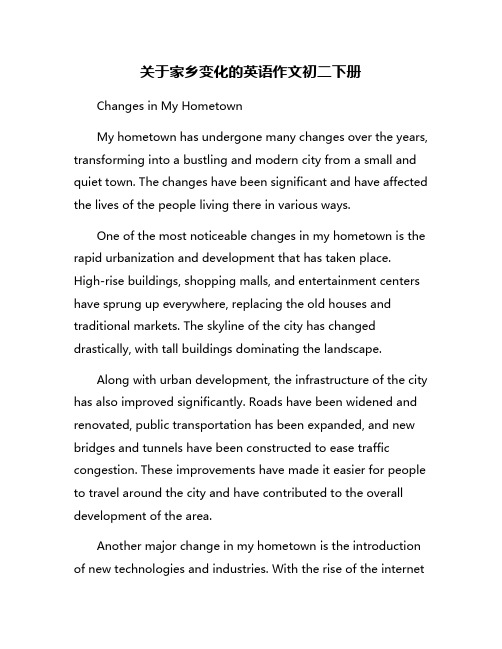 关于家乡变化的英语作文初二下册

Changes in My Hometown

My hometown has undergone many changes over the years, transforming into a bustling and modern city from a small and quiet town. The changes have been significant and have affected the lives of the people living there in various ways.

One of the most noticeable changes in my hometown is the rapid urbanization and development that has taken place. High-rise buildings, shopping malls, and entertainment centers have sprung up everywhere, replacing the old houses and traditional markets. The skyline of the city has changed drastically, with tall buildings dominating the landscape.

Along with urban development, the infrastructure of the city has also improved significantly. Roads have been widened and renovated, public transportation has been expanded, and new bridges and tunnels have been constructed to ease traffic congestion. These improvements have made it easier for people to travel around the city and have contributed to the overall development of the area.

Another major change in my hometown is the introduction of new technologies and industries. With the rise of the internet